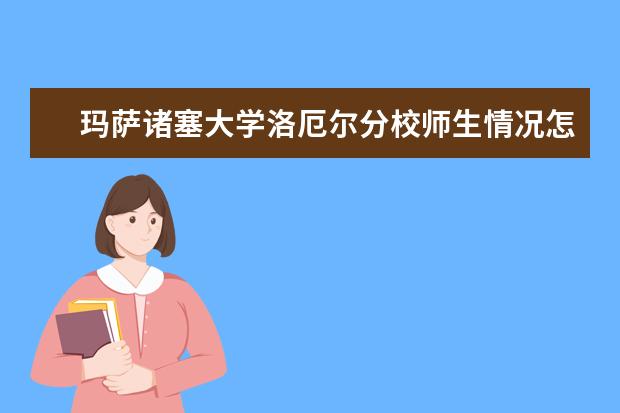 玛萨诸塞大学洛厄尔分校师生情况怎